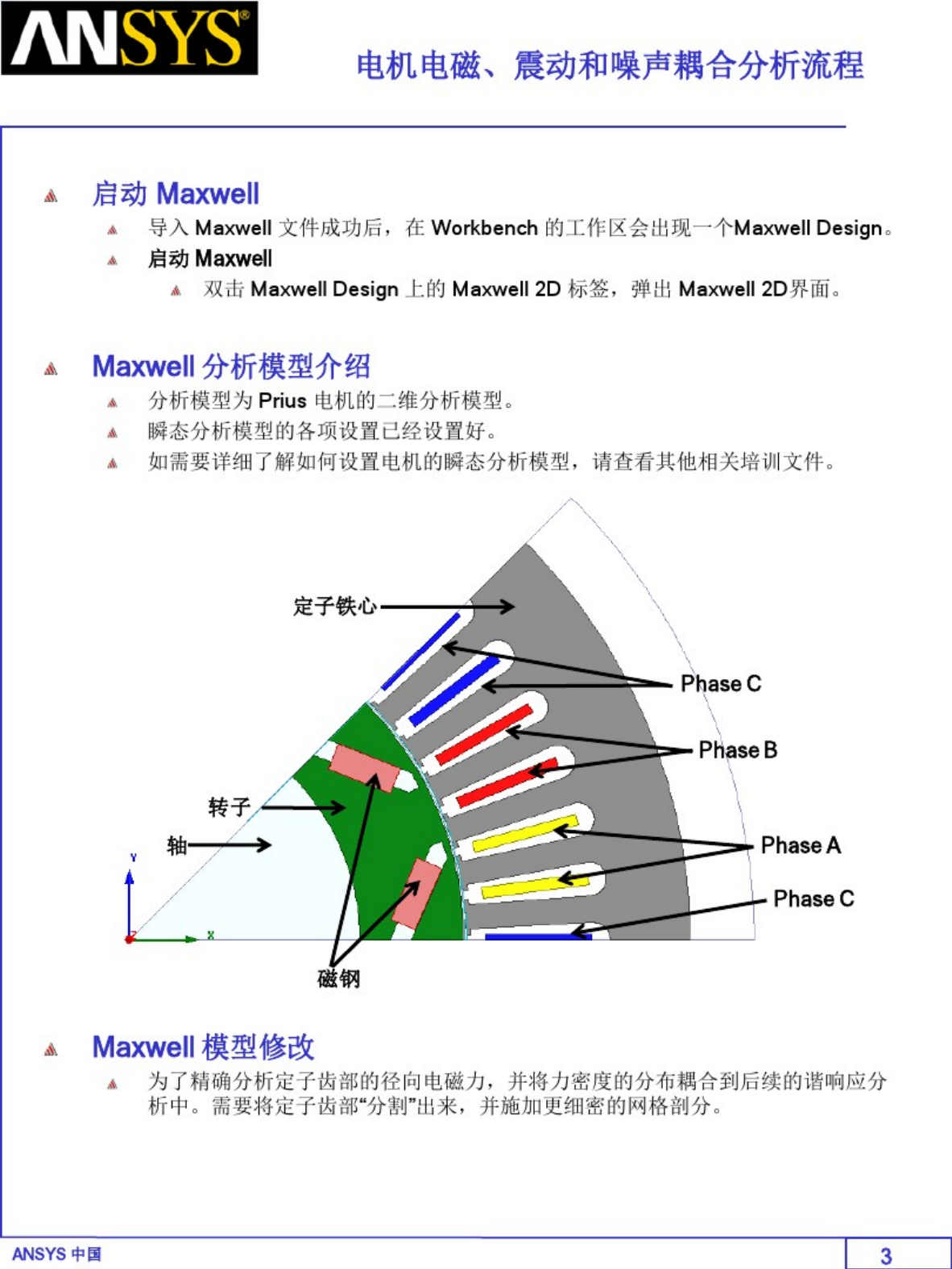 ANSYS®

电机电磁、震动和噪声耦合分析流程

启动 Maxwell

导入 Maxwell 文件成功后，在 Workbench 的工作区会出现一个Maxwell Design。

启动 Maxwell

双击 Maxwell Design 上的 Maxwell 2D 标签，弹出 Maxwell 2D界面。

Maxwell 分析模型介绍

分析模型为 Prius 电机的二维分析模型。

瞬态分析模型的各项设置已经设置好。

如需要详细了解如何设置电机的瞬态分析模型，请查看其他相关培训文件。

定子铁心

Phase C

Phase B

转子

轴

Phase A

Phase C

Y

X

磁钢

Maxwell 模型修改

为了精确分析定子齿部的径向电磁力，并将力密度的分布耦合到后续的谐响应分析中。需要将定子齿部“分割”出来，并施加更细密的网格剖分。

ANSYS 中国

3